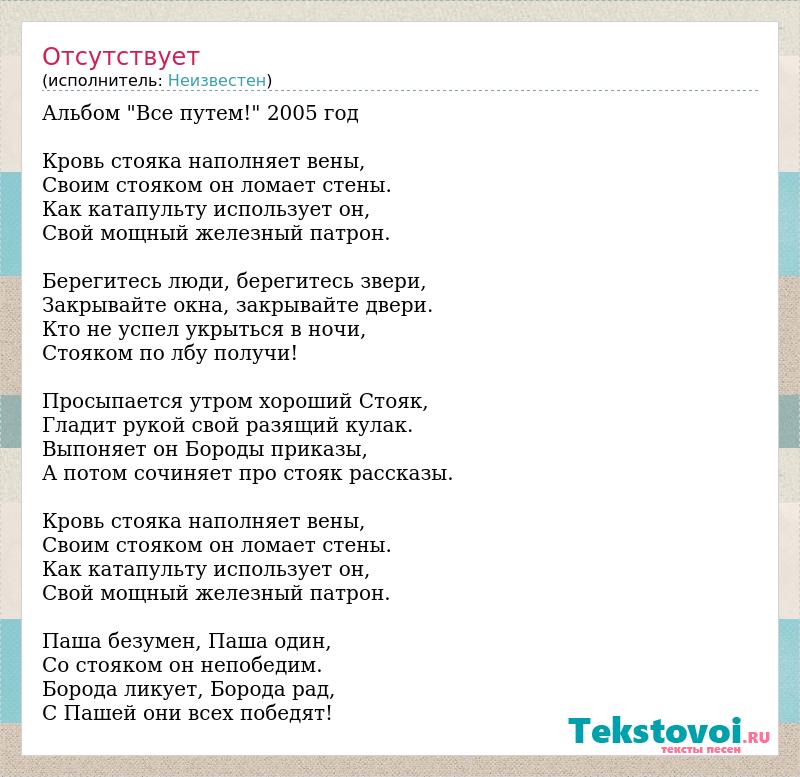 Отсутствует
(исполнитель: Неизвестен)

Альбом "Все путем!" 2005 год

Кровь стояка наполняет вены,
Своим стояком он ломает стены.
Как катапульту использует он,
Свой мощный железный патрон.

Берегитесь люди, берегитесь звери,
Закрывайте окна, закрывайте двери.
Кто не успел укрыться в ночи,
Стояком по лбу получи!

Просыпается утром хороший Стояк,
Гладит рукой свой разящий кулак.
Выпоняет он Бороды приказы,
А потом сочиняет про стояк рассказы.

Кровь стояка наполняет вены,
Своим стояком он ломает стены.
Как катапульту использует он,
Свой мощный железный патрон.

Паша безумен, Паша один,
Со стояком он непобедим.
Борода ликует, Борода рад,
С Пашей они всех победят!

Tekstovoi.RU
тексты песен